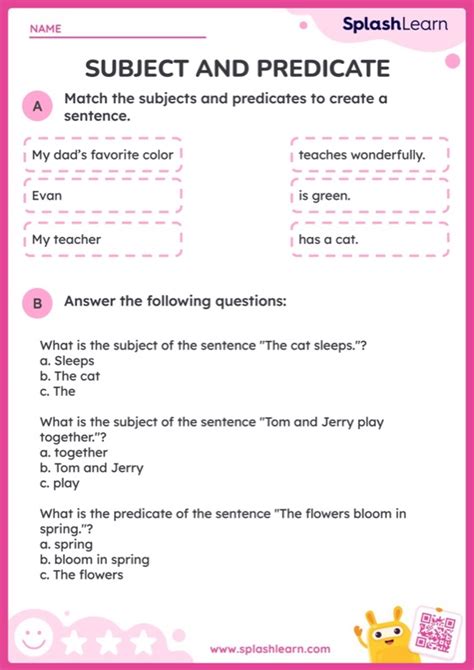 NAME

SplashLearn

SUBJECT AND PREDICATE

A Match the subjects and predicates to create a sentence.

My dad's favorite color

Evan

My teacher

teaches wonderfully.

is green.

has a cat.

B Answer the following questions:

What is the subject of the sentence "The cat sleeps."?
a. Sleeps
b. The cat
c. The

What is the subject of the sentence "Tom and Jerry play together."?
a. together
b. Tom and Jerry
c. play

What is the predicate of the sentence "The flowers bloom in spring."?
a. spring
b. bloom in spring
c. The flowers

www.splashlearn.com